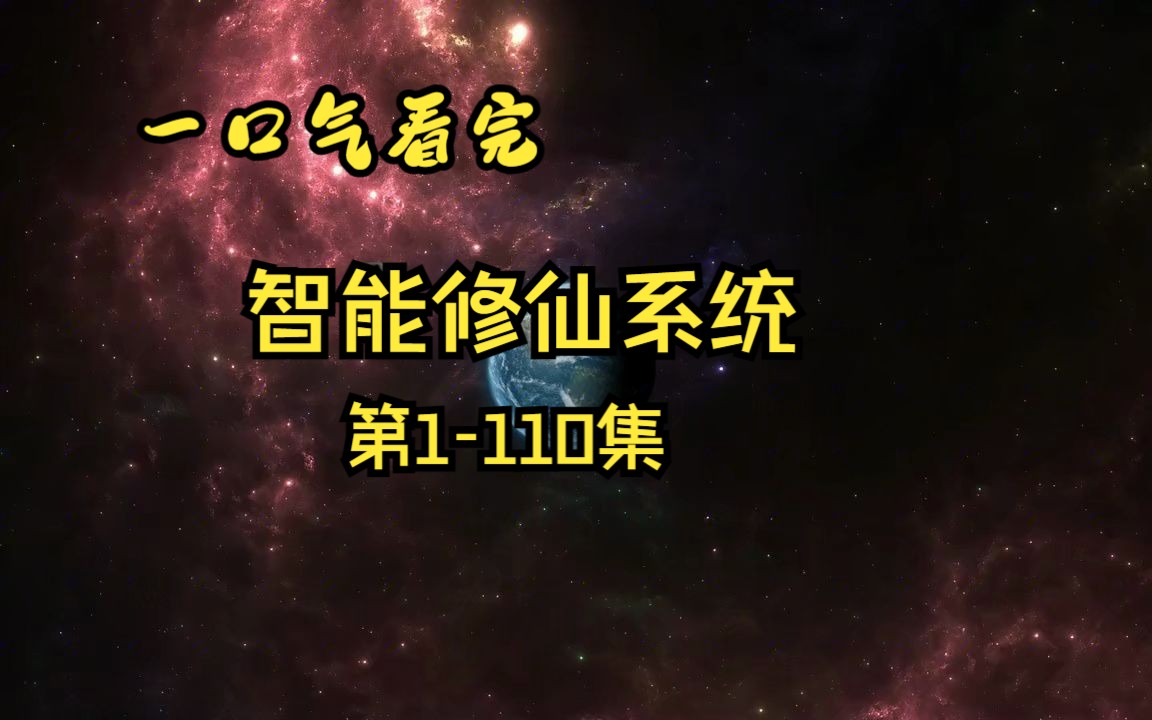 一口气看完

智能修仙系统

第1-110集